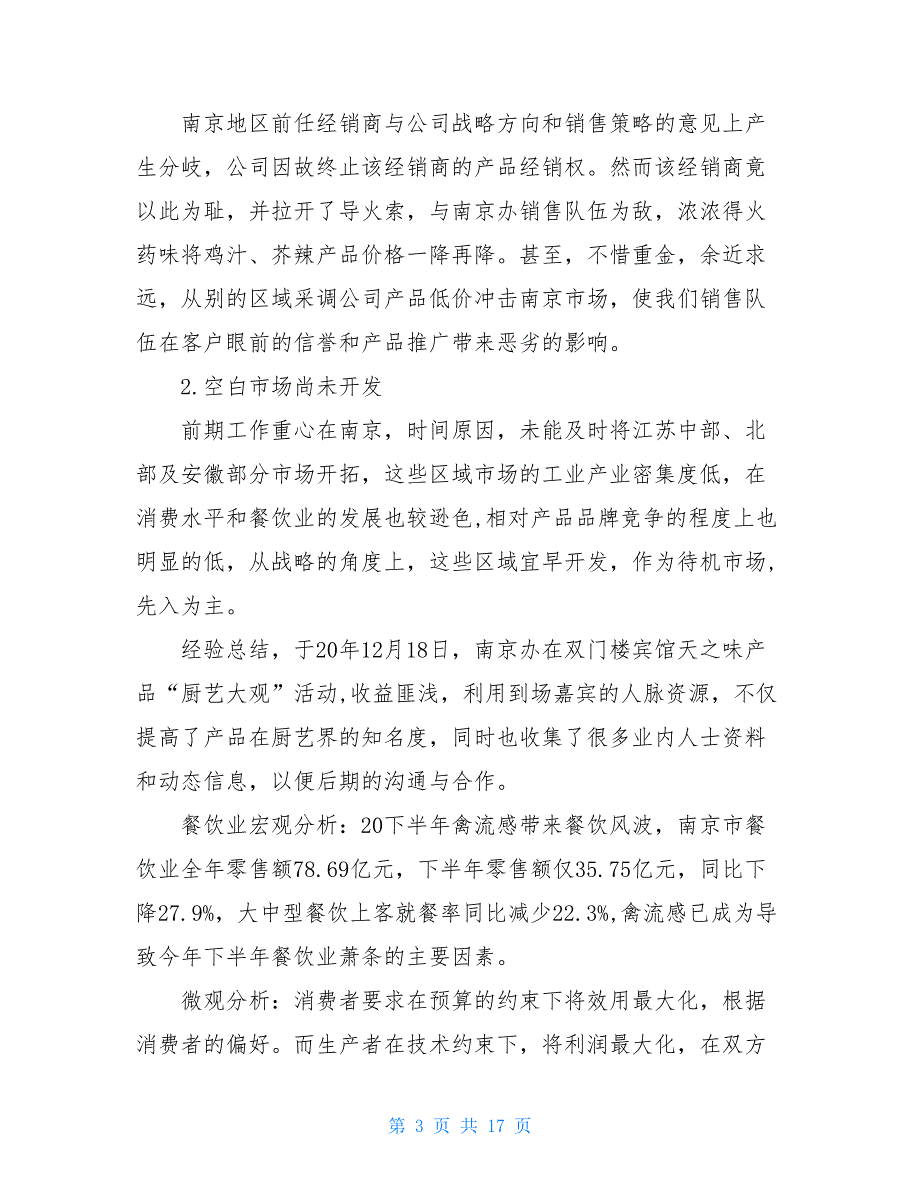 南京地区前任经销商与公司战略方向和销售策略的意见上产生分歧，公司因故终止该经销商的产品经销权。然而该经销商竟以此为耻，并拉开了导火索，与南京办销售队伍为敌，浓浓得火药味将鸡汁、芥辣产品价格一降再降。甚至，不惜重金，余近求远，从别的区域采调公司产品低价冲击南京市场，使我们销售队伍在客户眼前的信誉和产品推广带来恶劣的影响。

2.空白市场尚未开发

前期工作重心在南京，时间原因，未能及时将江苏中部、北部及安徽部分市场开拓，这些区域市场的工业产业密集度低，在消费水平和餐饮业的发展也较逊色,相对产品品牌竞争的程度上也明显的低，从战略的角度上，这些区域宜早开发，作为待机市场，先入为主。

经验总结，于20年12月18日，南京办在双门楼宾馆天之味产品“厨艺大观”活动,收益匪浅，利用到场嘉宾的人脉资源，不仅提高了产品在厨艺界的知名度，同时也收集了很多业内人士资料和动态信息，以便后期的沟通与合作。

餐饮业宏观分析：20下半年禽流感带来餐饮风波，南京市餐饮业全年零售额78.69亿元，下半年零售额仅35.75亿元，同比下降27.9%，大中型餐饮上客就餐率同比减少22.3%,禽流感已成为导致今年下半年餐饮业萧条的主要因素。

微观分析：消费者要求在预算的约束下将效用最大化，根据消费者的偏好。而生产者在技术约束下，将利润最大化，在双方

第 3 页 共 17 页